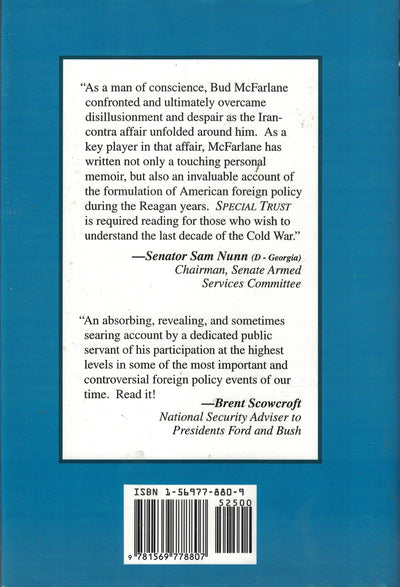 "As a man of conscience, Bud McFarlane confronted and ultimately overcame disillusionment and despair as the Iran-contra affair unfolded around him. As a key player in that affair, McFarlane has written not only a touching personal memoir, but also an invaluable account of the formulation of American foreign policy during the Reagan years. SPECIAL TRUST is required reading for those who wish to understand the last decade of the Cold War."

—Senator Sam Nunn (D - Georgia)
Chairman, Senate Armed Services Committee

"An absorbing, revealing, and sometimes searing account by a dedicated public servant of his participation at the highest levels in some of the most important and controversial foreign policy events of our time. Read it!

—Brent Scowcroft
National Security Adviser to Presidents Ford and Bush

ISBN 1-56977-880-9

52500

9 781569 778807